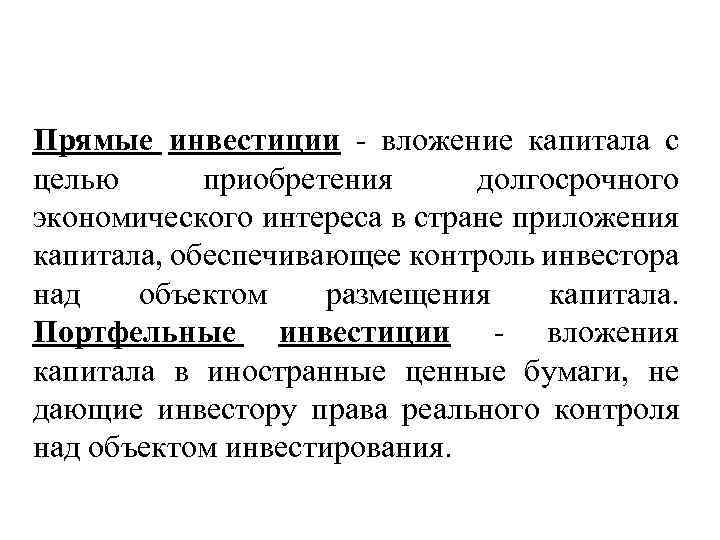 Прямые инвестиции - вложение капитала с целью приобретения долгосрочного экономического интереса в стране приложения капитала, обеспечивающее контроль инвестора над объектом размещения капитала. Портфельные инвестиции - вложения капитала в иностранные ценные бумаги, не дающие инвестору права реального контроля над объектом инвестирования.